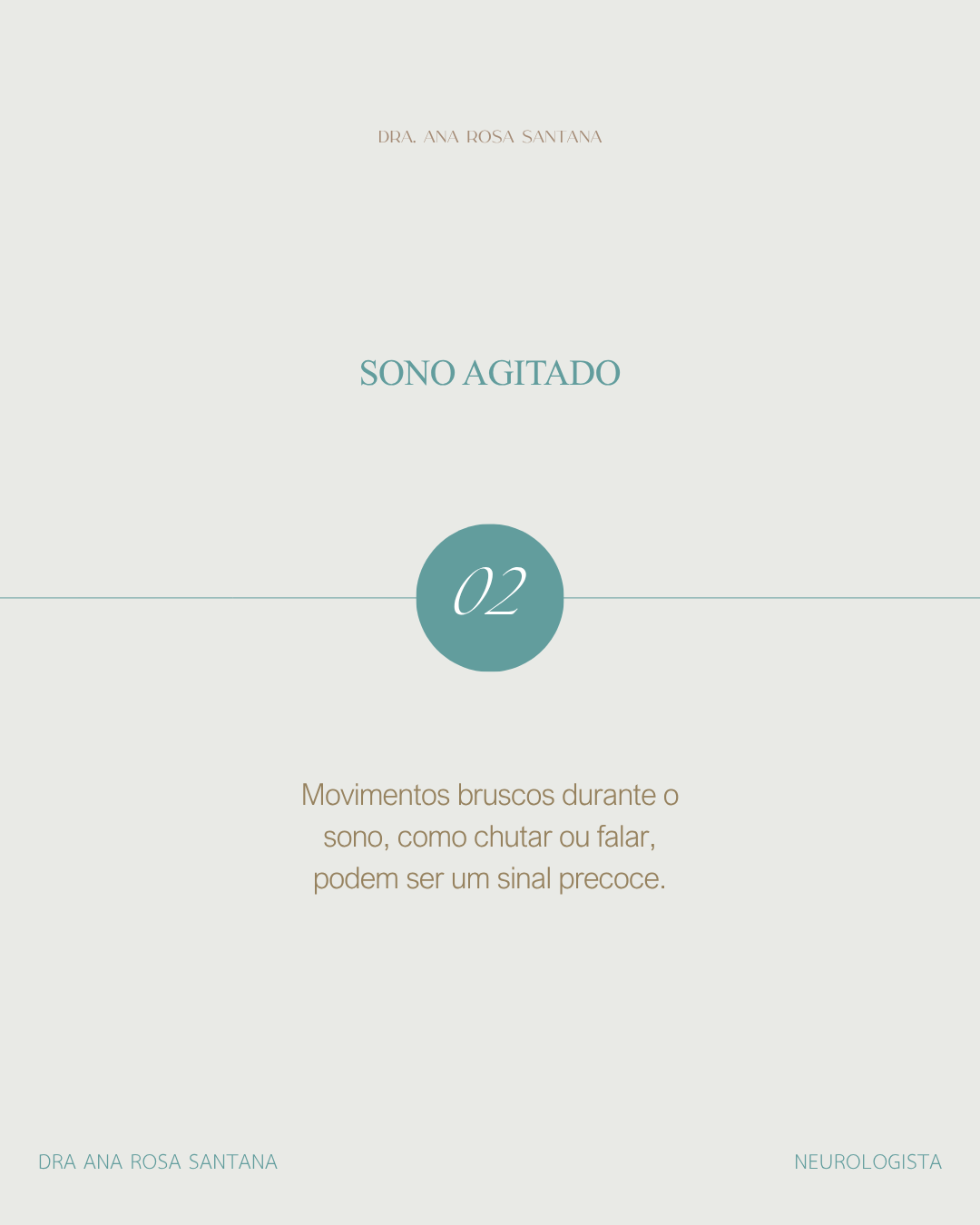 DRA. ANA ROSA SANTANA

SONO AGITADO

02

Movimentos bruscos durante o sono, como chutar ou falar, podem ser um sinal precoce.

DRA ANA ROSA SANTANA

NEUROLOGISTA